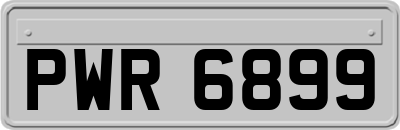 PWR 6899